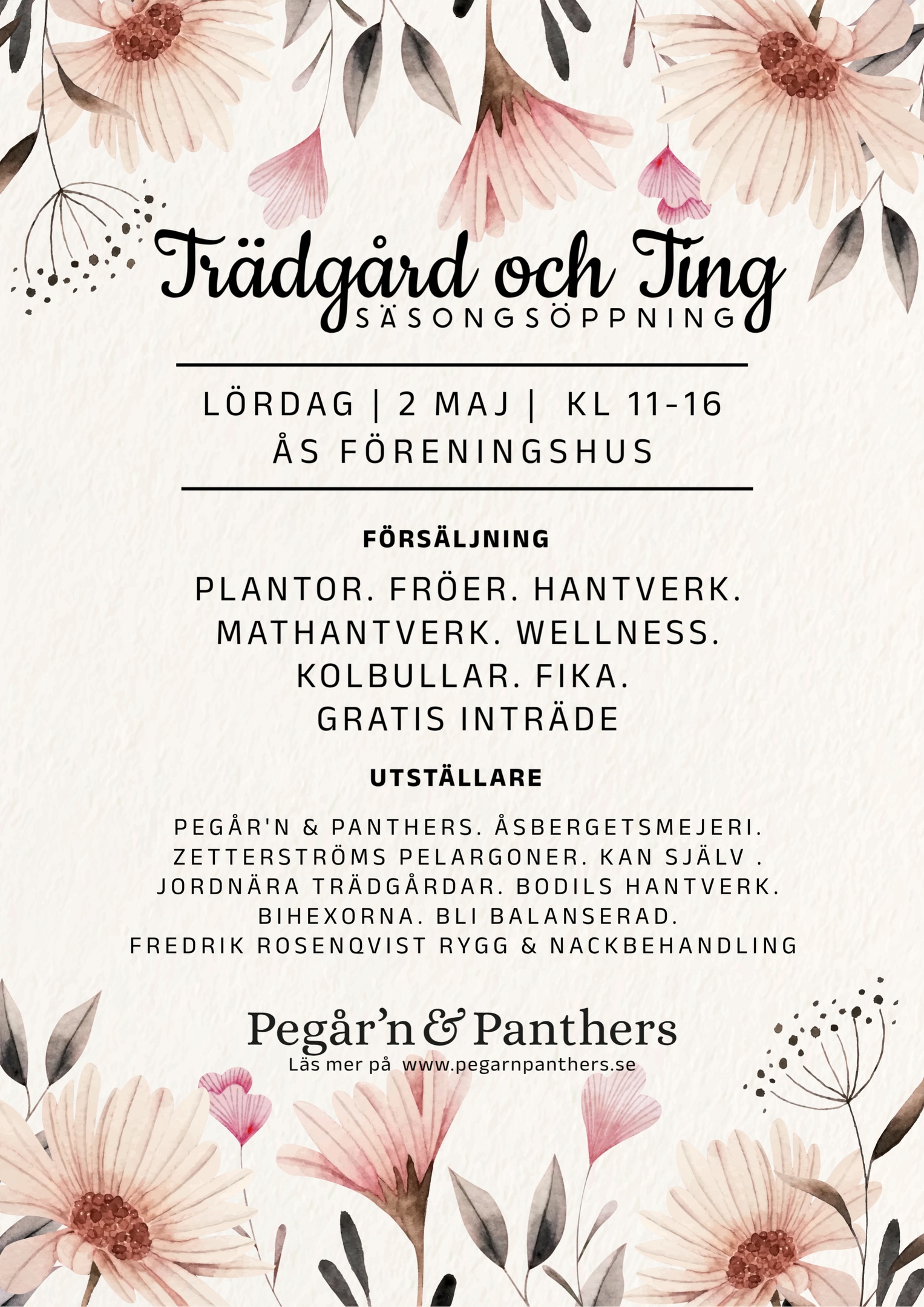 Trädgård och Ting
SÄSONGSÖPPNING

LÖRDAG | 2 MAJ | KL 11-16
ÅS FÖRENINGSHUS

FÖRSÄLJNING

PLANTOR. FRÖER. HANTVERK.
MATHANTVERK. WELLNESS.
KOLBULLAR. FIKA.
GRATIS INTRÄDE

UTSTÄLLARE

PEGÅR'N & PANTHERS. ÅSBERGETSMEJERI.
ZETTERSTRÖMS PELARGONER. KAN SJÄLV .
JORDNÄRA TRÄDGÅRDAR. BODILS HANTVERK.
BIHEXORNA. BLI BALANSERAD.
FREDRIK ROSENQVIST RYGG & NACKBEHANDLING

Pegår'n & Panthers
Läs mer på www.pegarnpanthers.se